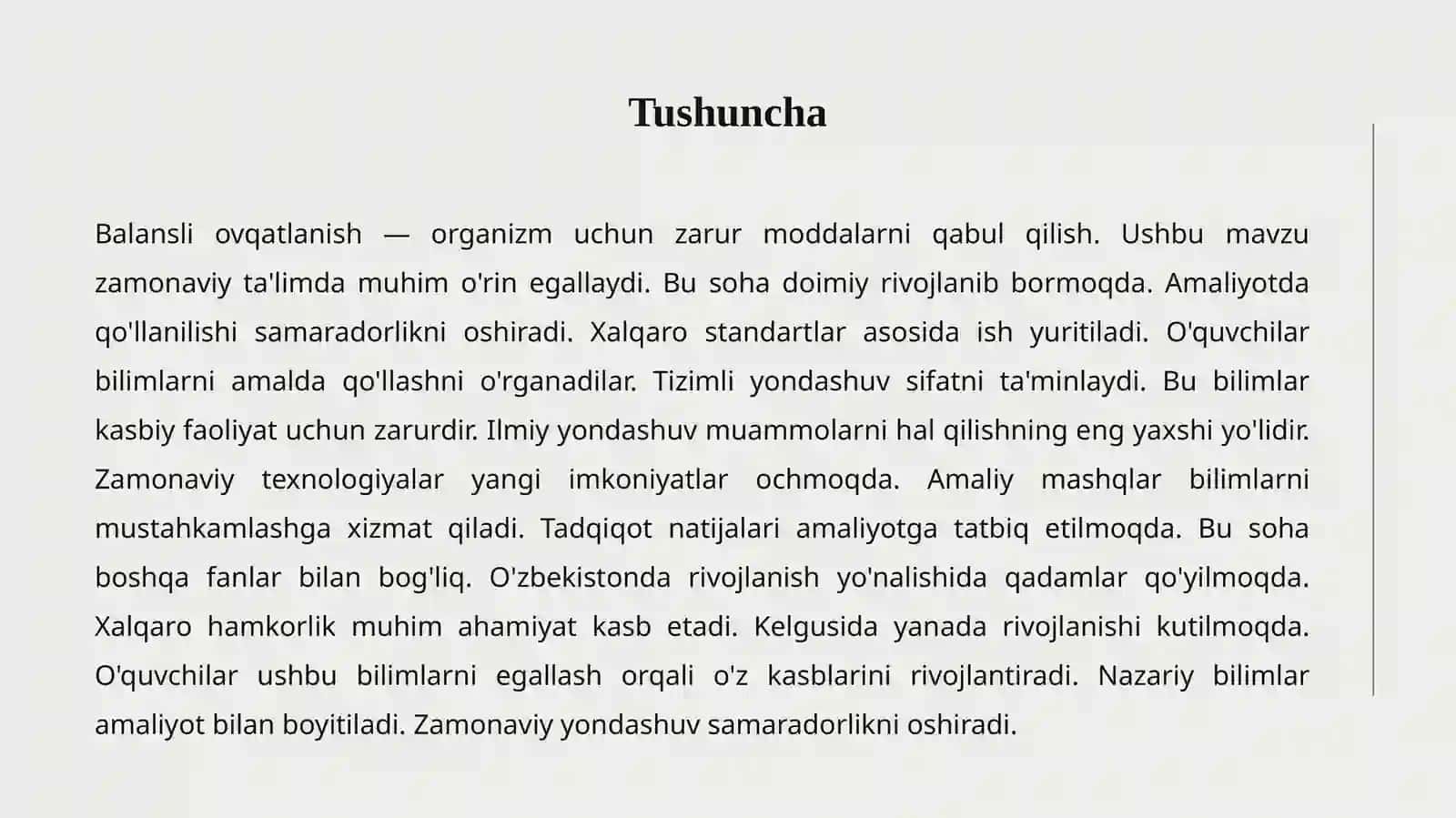 Tushuncha

Balansli ovqatlanish — organizm uchun zarur moddalarni qabul qilish. Ushbu mavzu zamonaviy ta'limda muhim o'rin egallaydi. Bu soha doimiy rivojlanib bormoqda. Amaliyotda qo'llanilishi samaradorlikni oshiradi. Xalqaro standartlar asosida ish yuritiladi. O'quvchilar bilimlarni amalda qo'llashni o'rganadilar. Tizimli yondashuv sifatni ta'minlaydi. Bu bilimlar kasbiy faoliyat uchun zarurdir. Ilmiy yondashuv muammolarni hal qilishning eng yaxshi yo'lidir. Zamonaviy texnologiyalar yangi imkoniyatlar ochmoqda. Amaliy mashqlar bilimlarni mustahkamlashga xizmat qiladi. Tadqiqot natijalari amaliyotga tatbiq etilmoqda. Bu soha boshqa fanlar bilan bog'liq. O'zbekistonda rivojlanish yo'nalishida qadamlar qo'yilmoqda. Xalqaro hamkorlik muhim ahamiyat kasb etadi. Kelgusida yanada rivojlanishi kutilmoqda. O'quvchilar ushbu bilimlarni egallash orqali o'z kasblarini rivojlantiradi. Nazariy bilimlar amaliyot bilan boyitiladi. Zamonaviy yondashuv samaradorlikni oshiradi.